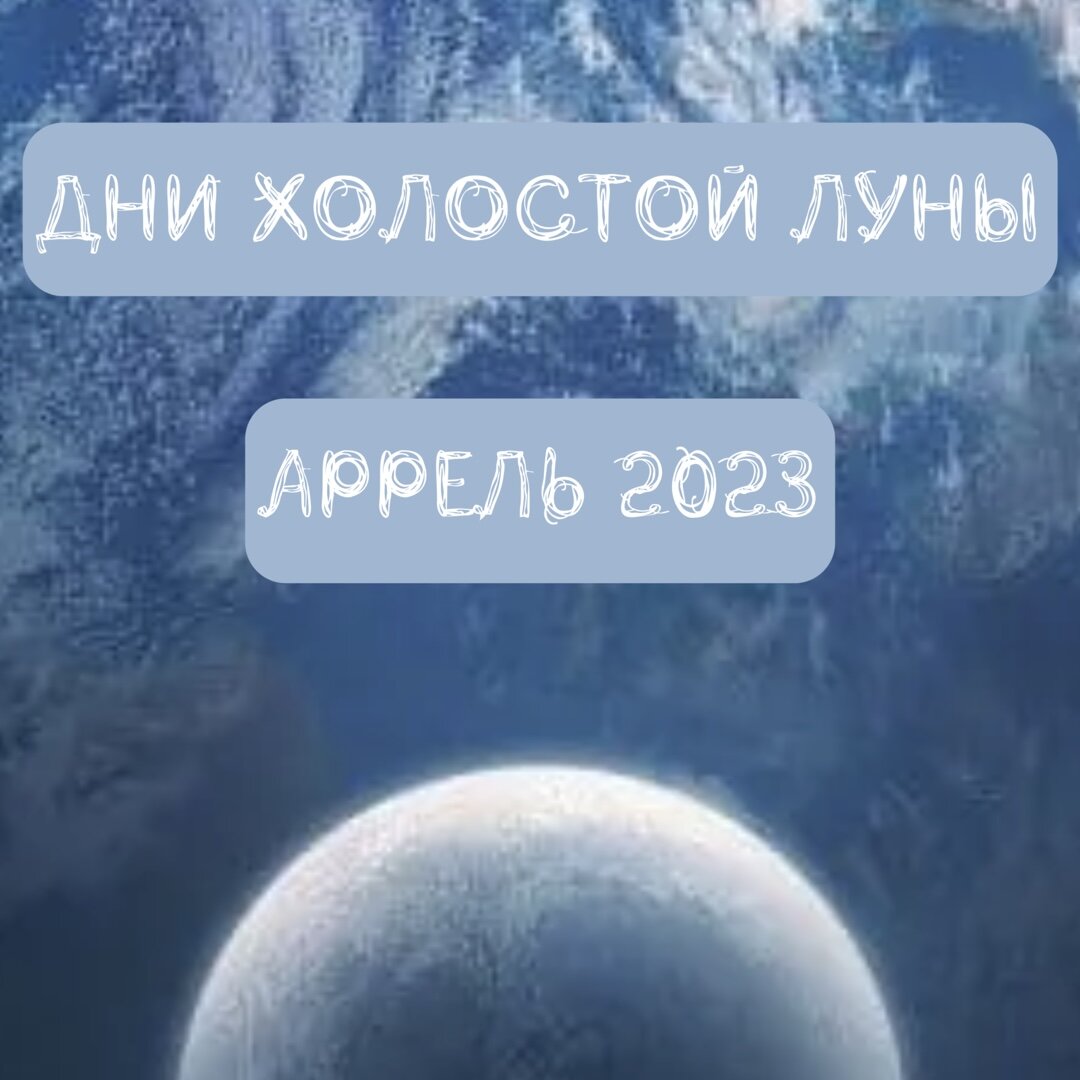 ДНИ ХОЛОСТОЙ ЛУНЫ

АРРЕЛЬ 2023